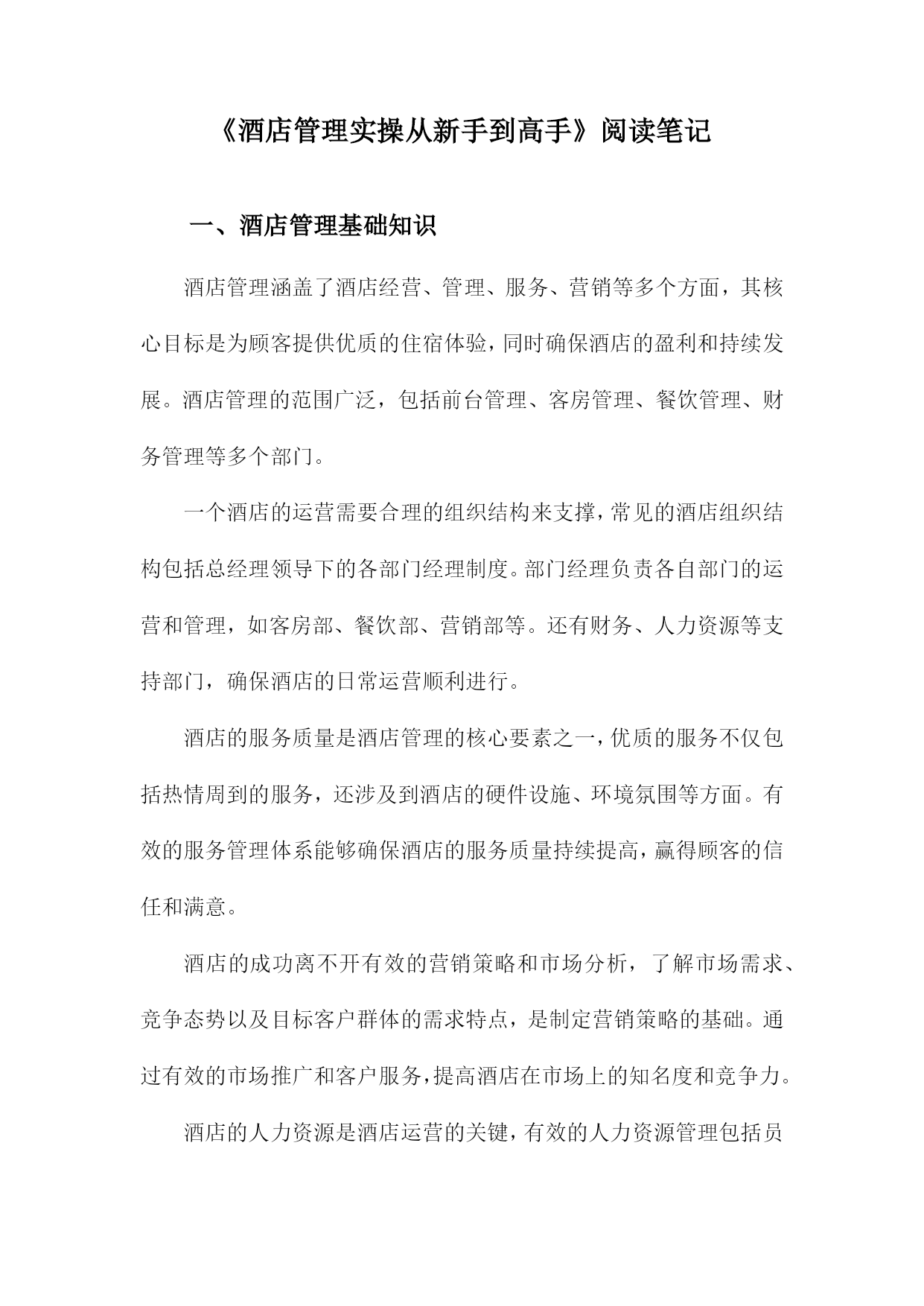 《酒店管理实操从新手到高手》阅读笔记

一、酒店管理基础知识

酒店管理涵盖了酒店经营、管理、服务、营销等多个方面，其核心目标是为顾客提供优质的住宿体验，同时确保酒店的盈利和持续发展。酒店管理的范围广泛，包括前台管理、客房管理、餐饮管理、财务管理等多个部门。

一个酒店的运营需要合理的组织结构来支撑，常见的酒店组织结构包括总经理领导下的各部门经理制度。部门经理负责各自部门的运营和管理，如客房部、餐饮部、营销部等。还有财务、人力资源等支持部门，确保酒店的日常运营顺利进行。

酒店的服务质量是酒店管理的核心要素之一，优质的服务不仅包括热情周到的服务，还涉及到酒店的硬件设施、环境氛围等方面。有效的服务管理体系能够确保酒店的服务质量持续提高，赢得顾客的信任和满意。

酒店的成功离不开有效的营销策略和市场分析，了解市场需求、竞争态势以及目标客户群体的需求特点，是制定营销策略的基础。通过有效的市场推广和客户服务，提高酒店在市场上的知名度和竞争力。

酒店的人力资源是酒店运营的关键，有效的人力资源管理包括员